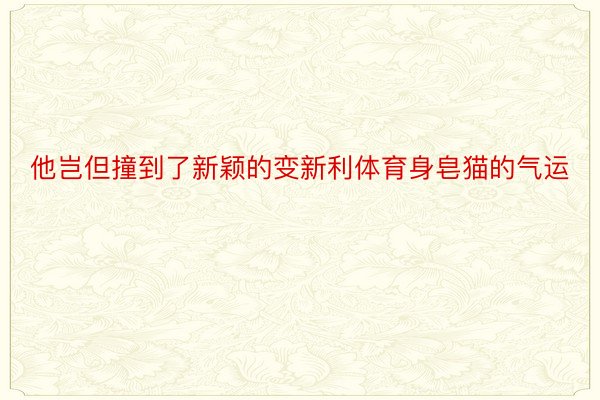 他岂但撞到了新颖的变新利体育身皂猫的气运